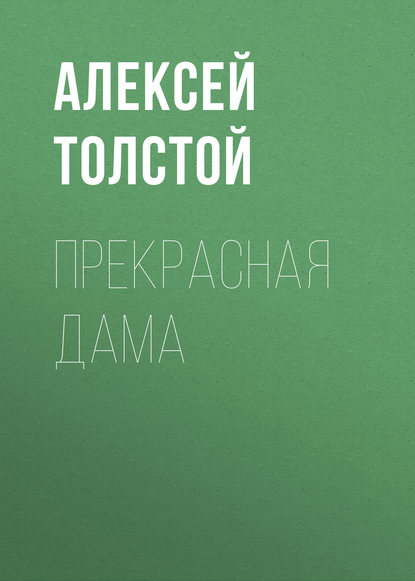 АЛЕКСЕЙ ТОЛСТОЙ

ПРЕКРАСНАЯ ДАМА